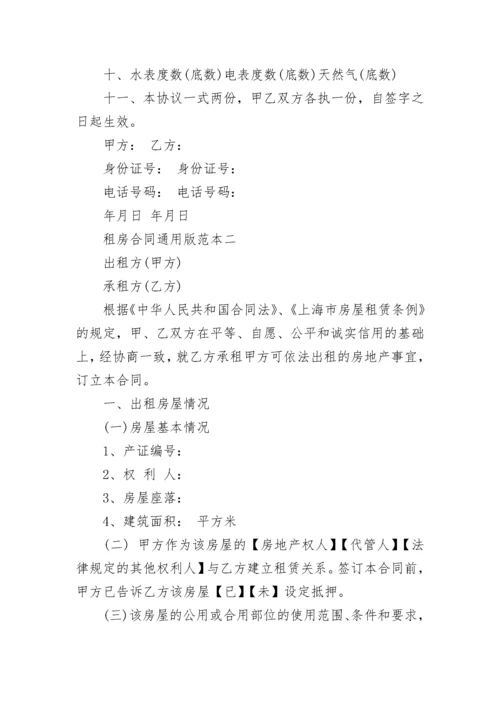 十、水表度数(底数)电表度数(底数)天然气(底数)

十一、本协议一式两份，甲乙双方各执一份，自签字之日起生效。

甲方： 乙方：

身份证号： 身份证号：

电话号码： 电话号码：

年月日 年月日

租房合同通用版范本二

出租方(甲方)

承租方(乙方)

根据《中华人民共和国合同法》、《上海市房屋租赁条例》的规定，甲、乙双方在平等、自愿、公平和诚实信用的基础上，经协商一致，就乙方承租甲方可依法出租的房地产事宜，订立本合同。

一、出租房屋情况

(一)房屋基本情况

1、产证编号：

2、权 利 人：

3、房屋座落：

4、建筑面积： 平方米

(二) 甲方作为该房屋的【房地产权人】【代管人】【法律规定的其他权利人】与乙方建立租赁关系。签订本合同前，甲方已告诉乙方该房屋【已】【未】设定抵押。

(三)该房屋的公用或合用部位的使用范围、条件和要求，